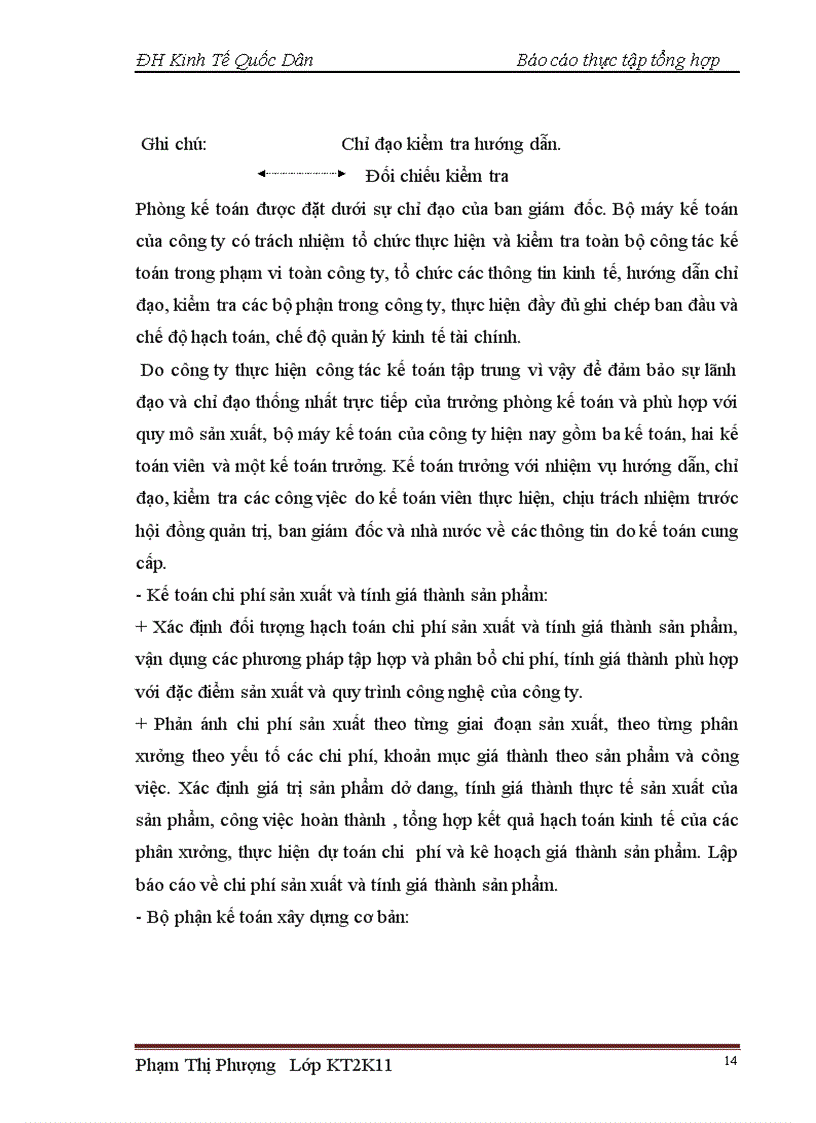 ĐH Kinh Tế Quốc Dân Báo cáo thực tập tổng hợp

Ghi chú: Chỉ đạo kiểm tra hướng dẫn.

Đối chiếu kiểm tra

Phòng kế toán được đặt dưới sự chỉ đạo của ban giám đốc. Bộ máy kế toán của công ty có trách nhiệm tổ chức thực hiện và kiểm tra toàn bộ công tác kế toán trong phạm vi toàn công ty, tổ chức các thông tin kinh tế, hướng dẫn chỉ đạo, kiểm tra các bộ phận trong công ty, thực hiện đầy đủ ghi chép ban đầu và chế độ hạch toán, chế độ quản lý kinh tế tài chính.

Do công ty thực hiện công tác kế toán tập trung vì vậy để đảm bảo sự lãnh đạo và chỉ đạo thống nhất trực tiếp của trưởng phòng kế toán và phù hợp với quy mô sản xuất, bộ máy kế toán của công ty hiện nay gồm ba kế toán, hai kế toán viên và một kế toán trưởng. Kế toán trưởng với nhiệm vụ hướng dẫn, chỉ đạo, kiểm tra các công việc do kế toán viên thực hiện, chịu trách nhiệm trước hội đồng quản trị, ban giám đốc và nhà nước về các thông tin do kế toán cung cấp.

- Kế toán chi phí sản xuất và tính giá thành sản phẩm:

+ Xác định đối tượng hạch toán chi phí sản xuất và tính giá thành sản phẩm, vận dụng các phương pháp tập hợp và phân bổ chi phí, tính giá thành phù hợp với đặc điểm sản xuất và quy trình công nghệ của công ty.

+ Phản ánh chi phí sản xuất theo từng giai đoạn sản xuất, theo từng phân xưởng theo yếu tố các chi phí, khoản mục giá thành theo sản phẩm và công việc. Xác định giá trị sản phẩm dở dang, tính giá thành thực tế sản xuất của sản phẩm, công việc hoàn thành , tổng hợp kết quả hạch toán kinh tế của các phân xưởng, thực hiện dự toán chi phí và kê hoạch giá thành sản phẩm. Lập báo cáo về chi phí sản xuất và tính giá thành sản phẩm.

- Bộ phận kế toán xây dựng cơ bản:

Phạm Thị Phượng Lớp KT2K11 14